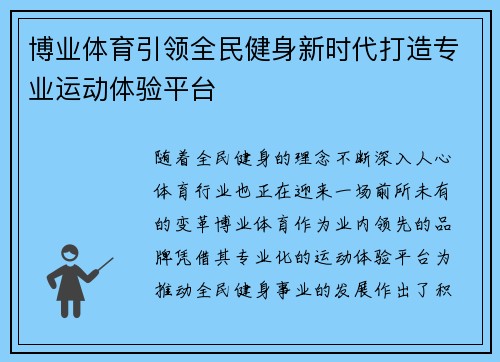 博业体育引领全民健身新时代打造专业运动体验平台

随着全民健身的理念不断深入人心体育行业也正在迎来一场前所未有的变革博业体育作为业内领先的品牌凭借其专业化的运动体验平台为推动全民健身事业的发展作出了积